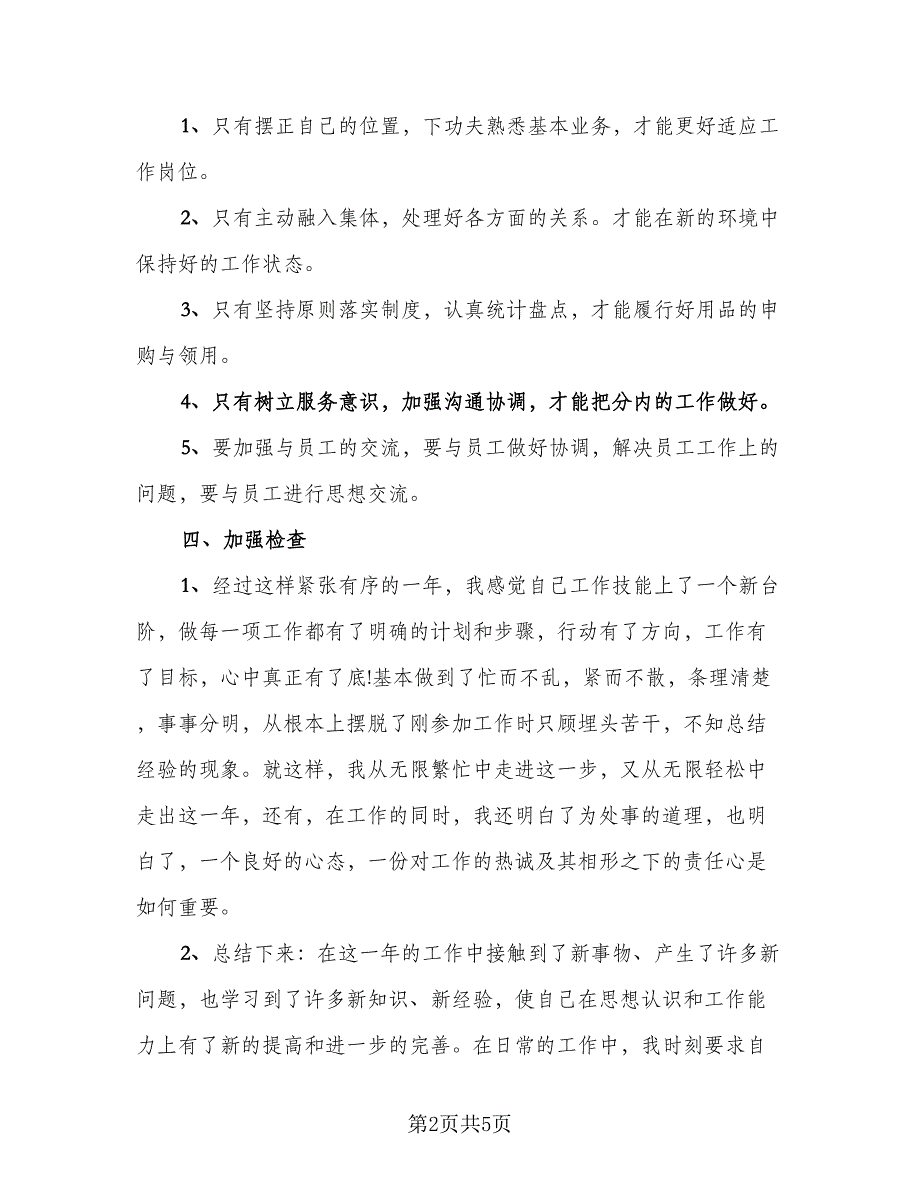 1、只有摆正自己的位置，下功夫熟悉基本业务，才能更好适应工作岗位。

2、只有主动融入集体，处理好各方面的关系。才能在新的环境中保持好的工作状态。

3、只有坚持原则落实制度，认真统计盘点，才能履行好用品的申购与领用。

4、只有树立服务意识，加强沟通协调，才能把分内的工作做好。

5、要加强与员工的交流，要与员工做好协调，解决员工工作上的问题，要与员工进行思想交流。

四、加强检查

1、经过这样紧张有序的一年，我感觉自己工作技能上了一个新台阶，做每一项工作都有了明确的计划和步骤，行动有了方向，工作有了目标，心中真正有了底!基本做到了忙而不乱，紧而不散，条理清楚，事事分明，从根本上摆脱了刚参加工作时只顾埋头苦干，不知总结经验的现象。就这样，我从无限繁忙中走进这一步，又从无限轻松中走出这一年，还有，在工作的同时，我还明白了为处事的道理，也明白了，一个良好的心态，一份对工作的热诚及其相形之下的责任心是如何重要。

2、总结下来：在这一年的工作中接触到了新事物、产生了许多新问题，也学习到了许多新知识、新经验，使自己在思想认识和工作能力上有了新的提高和进一步的完善。在日常的工作中，我时刻要求自

第2页共5页